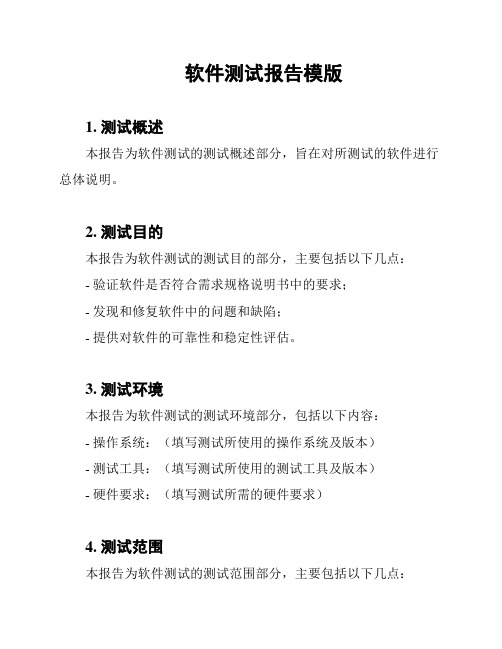 软件测试报告模版

1. 测试概述

本报告为软件测试的测试概述部分，旨在对所测试的软件进行总体说明。

2. 测试目的

本报告为软件测试的测试目的部分，主要包括以下几点：

- 验证软件是否符合需求规格说明书中的要求；

- 发现和修复软件中的问题和缺陷；

- 提供对软件的可靠性和稳定性评估。

3. 测试环境

本报告为软件测试的测试环境部分，包括以下内容：

- 操作系统：（填写测试所使用的操作系统及版本）

- 测试工具：（填写测试所使用的测试工具及版本）

- 硬件要求：（填写测试所需的硬件要求）

4. 测试范围

本报告为软件测试的测试范围部分，主要包括以下几点：